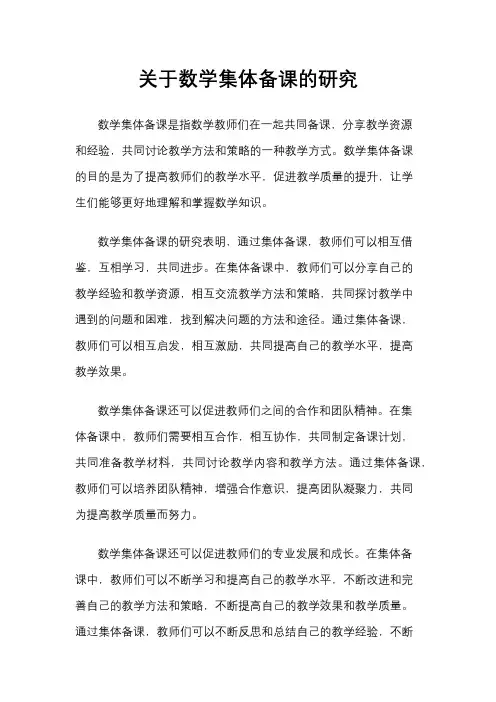 关于数学集体备课的研究

数学集体备课是指数学教师们在一起共同备课，分享教学资源和经验，共同讨论教学方法和策略的一种教学方式。数学集体备课的目的是为了提高教师们的教学水平，促进教学质量的提升，让学生们能够更好地理解和掌握数学知识。

数学集体备课的研究表明，通过集体备课，教师们可以相互借鉴，互相学习，共同进步。在集体备课中，教师们可以分享自己的教学经验和教学资源，相互交流教学方法和策略，共同探讨教学中遇到的问题和困难，找到解决问题的方法和途径。通过集体备课，教师们可以相互启发，相互激励，共同提高自己的教学水平，提高教学效果。

数学集体备课还可以促进教师们之间的合作和团队精神。在集体备课中，教师们需要相互合作，相互协作，共同制定备课计划，共同准备教学材料，共同讨论教学内容和教学方法。通过集体备课，教师们可以培养团队精神，增强合作意识，提高团队凝聚力，共同为提高教学质量而努力。

数学集体备课还可以促进教师们的专业发展和成长。在集体备课中，教师们可以不断学习和提高自己的教学水平，不断改进和完善自己的教学方法和策略，不断提高自己的教学效果和教学质量。通过集体备课，教师们可以不断反思和总结自己的教学经验，不断